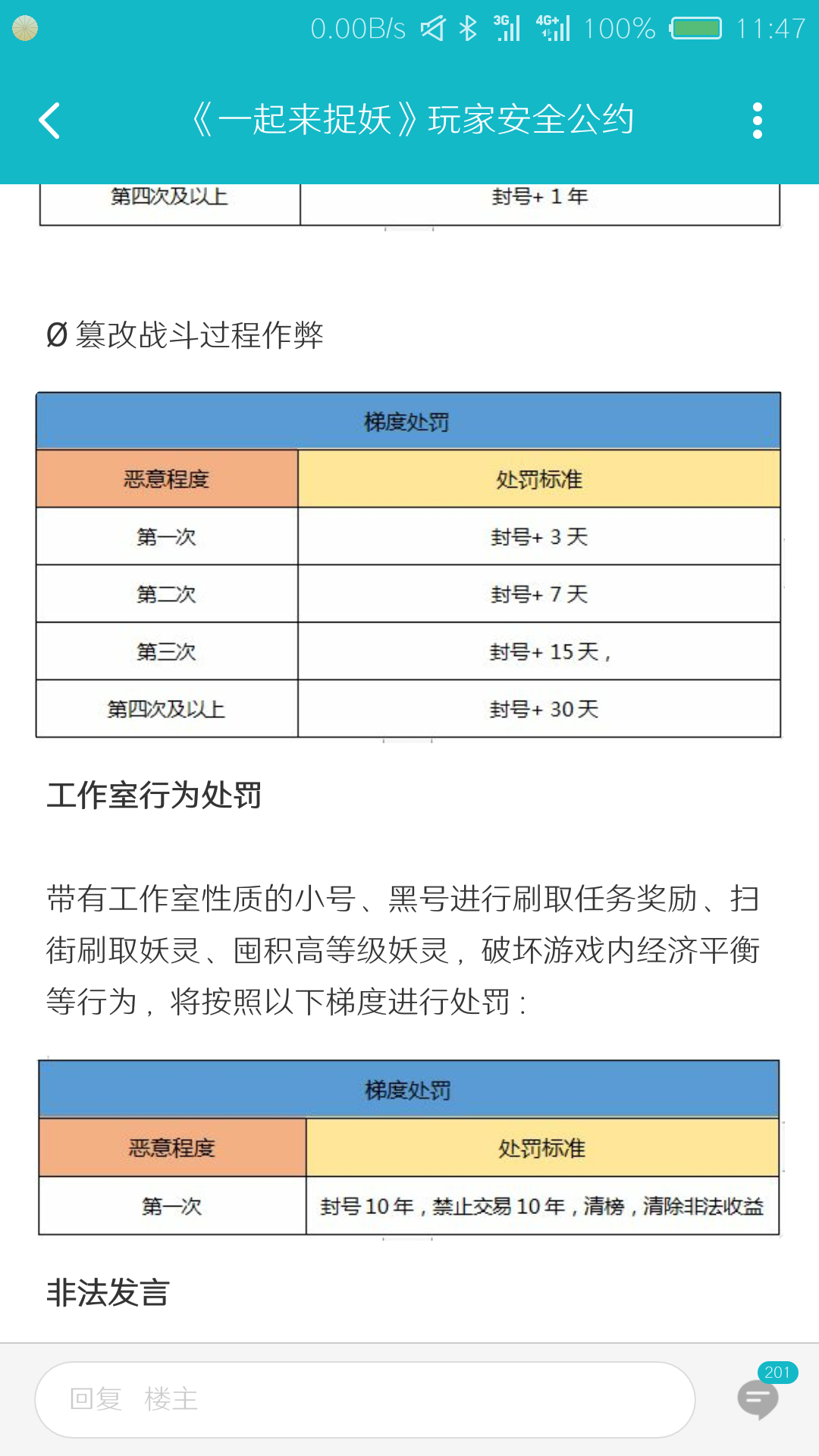 0.00B/s 3G 4G+ 100% 11:47

《一起来捉妖》玩家安全公约

| 第四次及以上 | 封号+ 1 年 |
|---|---|

Ø 篡改战斗过程作弊

| 梯度处罚 | |
|---|---|
| 恶意程度 | 处罚标准 |
| 第一次 | 封号+ 3 天 |
| 第二次 | 封号+ 7 天 |
| 第三次 | 封号+ 15 天， |
| 第四次及以上 | 封号+ 30 天 |

工作室行为处罚

带有工作室性质的小号、黑号进行刷取任务奖励、扫街刷取妖灵、囤积高等级妖灵，破坏游戏内经济平衡等行为，将按照以下梯度进行处罚：

| 梯度处罚 | |
|---|---|
| 恶意程度 | 处罚标准 |
| 第一次 | 封号 10 年，禁止交易 10 年，清榜，清除非法收益 |

非法发言

回复 楼主

201